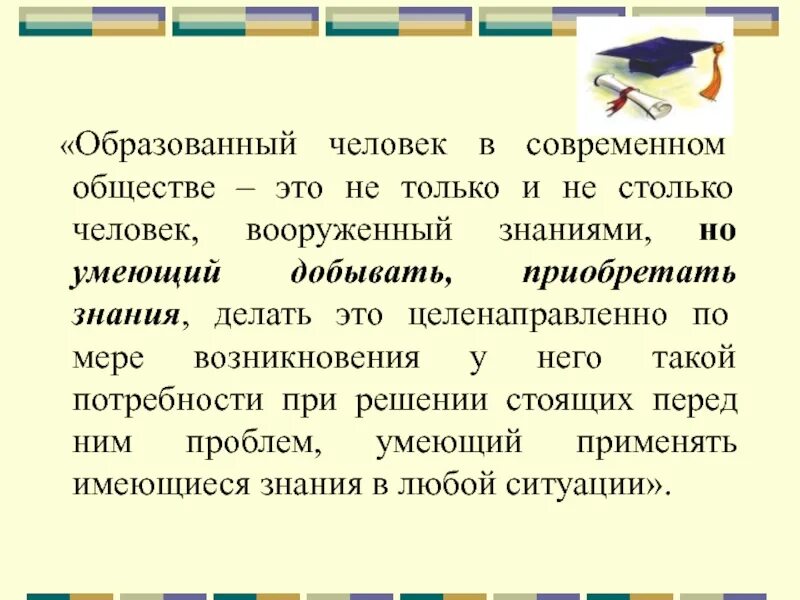 «Образованный человек в современном обществе – это не только и не столько человек, вооруженный знаниями, но умеющий добывать, приобретать знания, делать это целенаправленно по мере возникновения у него такой потребности при решении стоящих перед ним проблем, умеющий применять имеющиеся знания в любой ситуации».